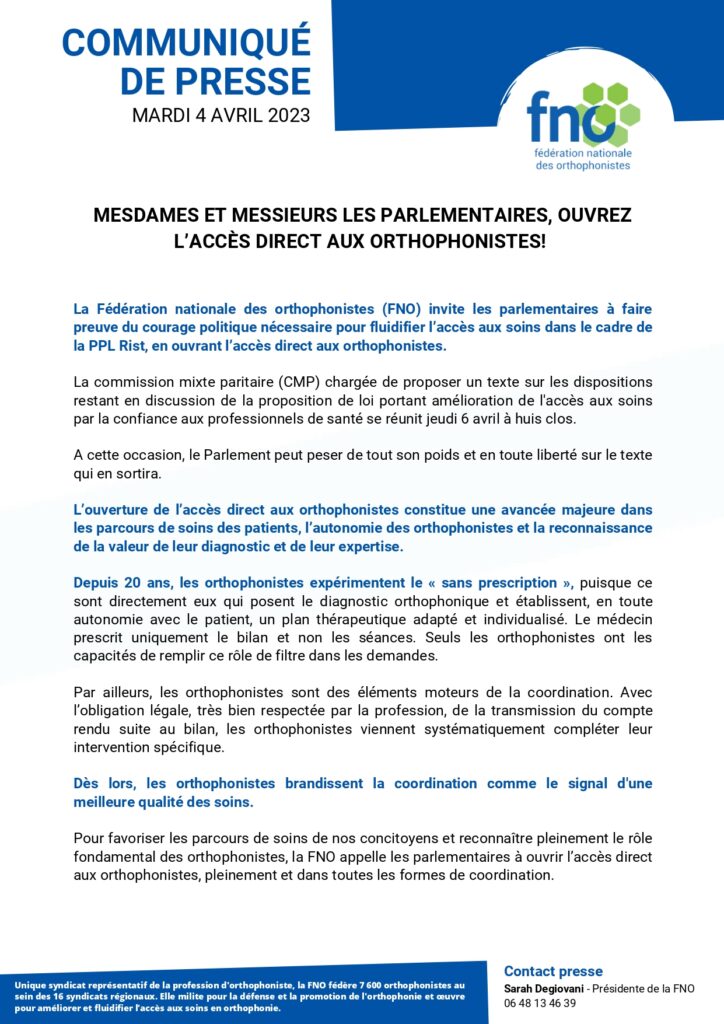 COMMUNIQUÉ DE PRESSE
MARDI 4 AVRIL 2023

fno
fédération nationale des orthophonistes

MESDAMES ET MESSIEURS LES PARLEMENTAIRES, OUVREZ L'ACCÈS DIRECT AUX ORTHOPHONISTES!

La Fédération nationale des orthophonistes (FNO) invite les parlementaires à faire preuve du courage politique nécessaire pour fluidifier l'accès aux soins dans le cadre de la PPL Rist, en ouvrant l'accès direct aux orthophonistes.

La commission mixte paritaire (CMP) chargée de proposer un texte sur les dispositions restant en discussion de la proposition de loi portant amélioration de l'accès aux soins par la confiance aux professionnels de santé se réunit jeudi 6 avril à huis clos.

A cette occasion, le Parlement peut peser de tout son poids et en toute liberté sur le texte qui en sortira.

L'ouverture de l'accès direct aux orthophonistes constitue une avancée majeure dans les parcours de soins des patients, l'autonomie des orthophonistes et la reconnaissance de la valeur de leur diagnostic et de leur expertise.

Depuis 20 ans, les orthophonistes expérimentent le « sans prescription », puisque ce sont directement eux qui posent le diagnostic orthophonique et établissent, en toute autonomie avec le patient, un plan thérapeutique adapté et individualisé. Le médecin prescrit uniquement le bilan et non les séances. Seuls les orthophonistes ont les capacités de remplir ce rôle de filtre dans les demandes.

Par ailleurs, les orthophonistes sont des éléments moteurs de la coordination. Avec l'obligation légale, très bien respectée par la profession, de la transmission du compte rendu suite au bilan, les orthophonistes viennent systématiquement compléter leur intervention spécifique.

Dès lors, les orthophonistes brandissent la coordination comme le signal d'une meilleure qualité des soins.

Pour favoriser les parcours de soins de nos concitoyens et reconnaître pleinement le rôle fondamental des orthophonistes, la FNO appelle les parlementaires à ouvrir l'accès direct aux orthophonistes, pleinement et dans toutes les formes de coordination.

Unique syndicat représentatif de la profession d'orthophoniste, la FNO fédère 7 600 orthophonistes au sein des 16 syndicats régionaux. Elle milite pour la défense et la promotion de l'orthophonie et œuvre pour améliorer et fluidifier l'accès aux soins en orthophonie.

Contact presse
Sarah Degiovani - Présidente de la FNO
06 48 13 46 39